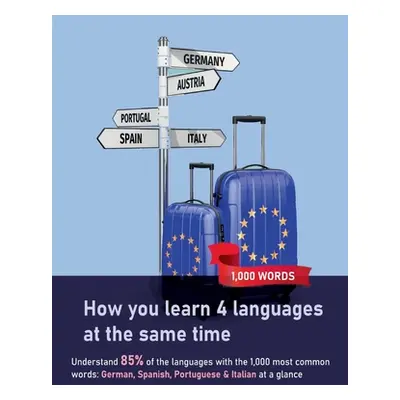 GERMANY
AUSTRIA
PORTUGAL
SPAIN
ITALY

1,000 WORDS

How you learn 4 languages at the same time

Understand 85% of the languages with the 1,000 most common words: German, Spanish, Portuguese & Italian at a glance